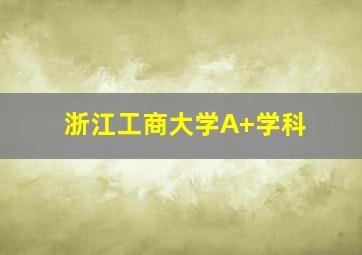 浙江工商大学A+学科